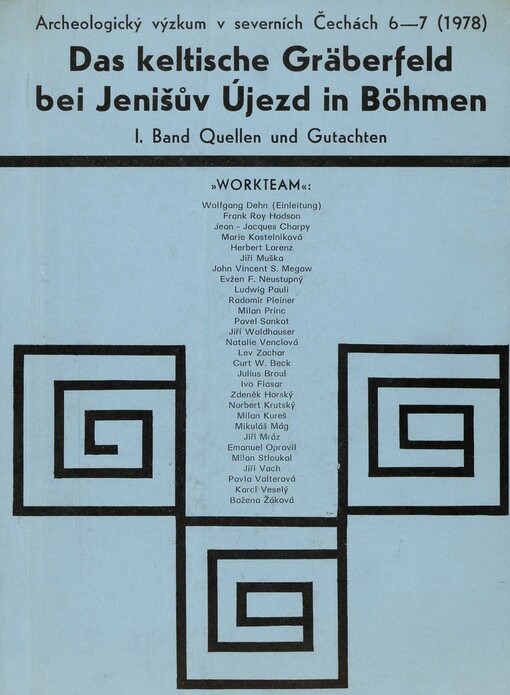 Archeologický výzkum v severních Čechách 6—7 (1978)

Das keltische Gräberfeld bei Jenišův Újezd in Böhmen

I. Band Quellen und Gutachten

»WORKTEAM«:

Wolfgang Dehn (Einleitung)
Frank Roy Hodson
Jean - Jacques Charpy
Marie Kostelníková
Herbert Lorenz
Jiří Muška
John Vincent S. Megaw
Evžen F. Neustupný
Ludwig Pauli
Radomír Pleiner
Milan Princ
Pavel Sankot
Jiří Waldhauser
Natalie Venclová
Lev Zachar
Curt W. Beck
Julius Broul
Ivo Flasar
Zdeněk Horský
Norbert Krutský
Milan Kureš
Mikuláš Mág
Jiří Mráz
Emanuel Opravil
Milan Stloukal
Jiří Vach
Pavla Valterová
Karel Veselý
Božena Žáková